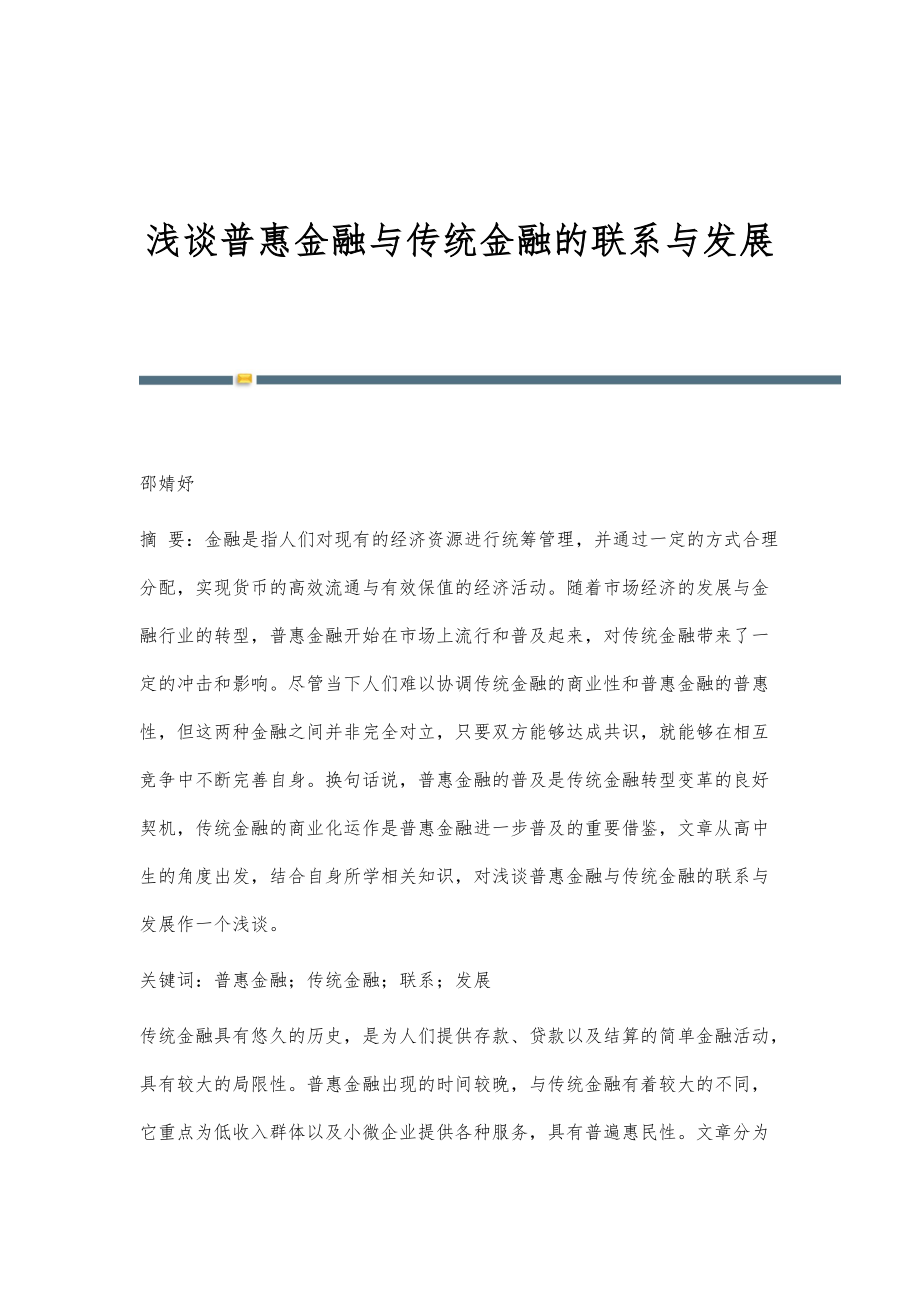 浅谈普惠金融与传统金融的联系与发展

邵婧妤

摘 要：金融是指人们对现有的经济资源进行统筹管理，并通过一定的方式合理分配，实现货币的高效流通与有效保值的经济活动。随着市场经济的发展与金融行业的转型，普惠金融开始在市场上流行和普及起来，对传统金融带来了一定的冲击和影响。尽管当下人们难以协调传统金融的商业性和普惠金融的普惠性，但这两种金融之间并非完全对立，只要双方能够达成共识，就能够在相互竞争中不断完善自身。换句话说，普惠金融的普及是传统金融转型变革的良好契机，传统金融的商业化运作是普惠金融进一步普及的重要借鉴，文章从高中生的角度出发，结合自身所学相关知识，对浅谈普惠金融与传统金融的联系与发展作一个浅谈。

关键词：普惠金融；传统金融；联系；发展

传统金融具有悠久的历史，是为人们提供存款、贷款以及结算的简单金融活动，具有较大的局限性。普惠金融出现的时间较晚，与传统金融有着较大的不同，它重点为低收入群体以及小微企业提供各种服务，具有普遍惠民性。文章分为